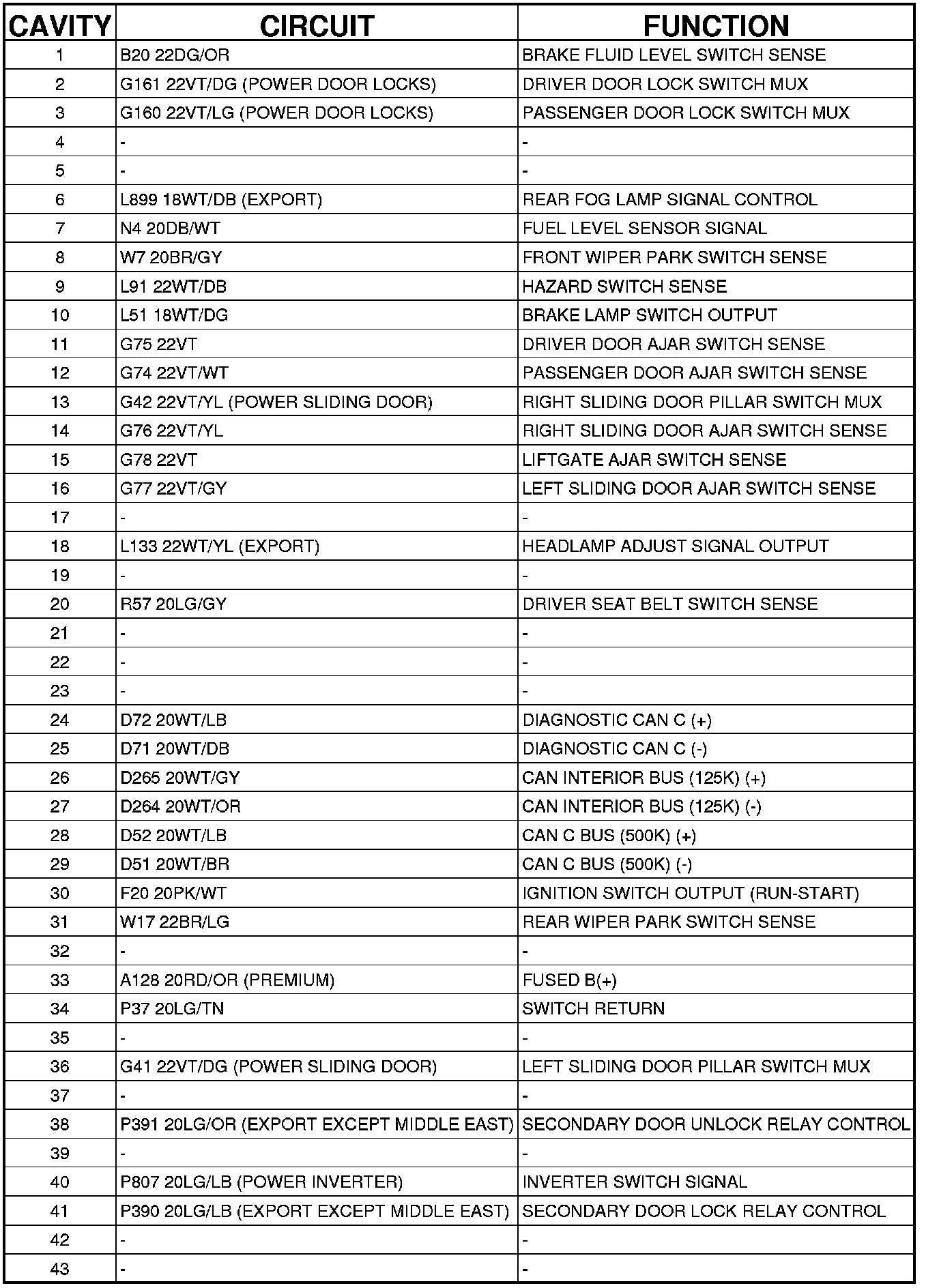 | CAVITY | CIRCUIT | FUNCTION |
|---|---|---|
| 1 | B20 22DG/OR | BRAKE FLUID LEVEL SWITCH SENSE |
| 2 | G161 22VT/DG (POWER DOOR LOCKS) | DRIVER DOOR LOCK SWITCH MUX |
| 3 | G160 22VT/LG (POWER DOOR LOCKS) | PASSENGER DOOR LOCK SWITCH MUX |
| 4 | - | - |
| 5 | - | - |
| 6 | L899 18WT/DB (EXPORT) | REAR FOG LAMP SIGNAL CONTROL |
| 7 | N4 20DB/WT | FUEL LEVEL SENSOR SIGNAL |
| 8 | W7 20BR/GY | FRONT WIPER PARK SWITCH SENSE |
| 9 | L91 22WT/DB | HAZARD SWITCH SENSE |
| 10 | L51 18WT/DG | BRAKE LAMP SWITCH OUTPUT |
| 11 | G75 22VT | DRIVER DOOR AJAR SWITCH SENSE |
| 12 | G74 22VT/WT | PASSENGER DOOR AJAR SWITCH SENSE |
| 13 | G42 22VT/YL (POWER SLIDING DOOR) | RIGHT SLIDING DOOR PILLAR SWITCH MUX |
| 14 | G76 22VT/YL | RIGHT SLIDING DOOR AJAR SWITCH SENSE |
| 15 | G78 22VT | LIFTGATE AJAR SWITCH SENSE |
| 16 | G77 22VT/GY | LEFT SLIDING DOOR AJAR SWITCH SENSE |
| 17 | - | - |
| 18 | L133 22WT/YL (EXPORT) | HEADLAMP ADJUST SIGNAL OUTPUT |
| 19 | - | - |
| 20 | R57 20LG/GY | DRIVER SEAT BELT SWITCH SENSE |
| 21 | - | - |
| 22 | - | - |
| 23 | - | - |
| 24 | D72 20WT/LB | DIAGNOSTIC CAN C (+) |
| 25 | D71 20WT/DB | DIAGNOSTIC CAN C (-) |
| 26 | D265 20WT/GY | CAN INTERIOR BUS (125K) (+) |
| 27 | D264 20WT/OR | CAN INTERIOR BUS (125K) (-) |
| 28 | D52 20WT/LB | CAN C BUS (500K) (+) |
| 29 | D51 20WT/BR | CAN C BUS (500K) (-) |
| 30 | F20 20PK/WT | IGNITION SWITCH OUTPUT (RUN-START) |
| 31 | W17 22BR/LG | REAR WIPER PARK SWITCH SENSE |
| 32 | - | - |
| 33 | A128 20RD/OR (PREMIUM) | FUSED B(+) |
| 34 | P37 20LG/TN | SWITCH RETURN |
| 35 | - | - |
| 36 | G41 22VT/DG (POWER SLIDING DOOR) | LEFT SLIDING DOOR PILLAR SWITCH MUX |
| 37 | - | - |
| 38 | P391 20LG/OR (EXPORT EXCEPT MIDDLE EAST) | SECONDARY DOOR UNLOCK RELAY CONTROL |
| 39 | - | - |
| 40 | P807 20LG/LB (POWER INVERTER) | INVERTER SWITCH SIGNAL |
| 41 | P390 20LG/LB (EXPORT EXCEPT MIDDLE EAST) | SECONDARY DOOR LOCK RELAY CONTROL |
| 42 | - | - |
| 43 | - | - |